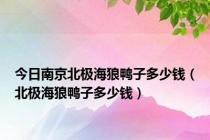 今日南京北极海狼鸭子多少钱（北极海狼鸭子多少钱）